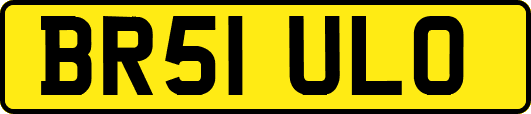 BR51 ULO